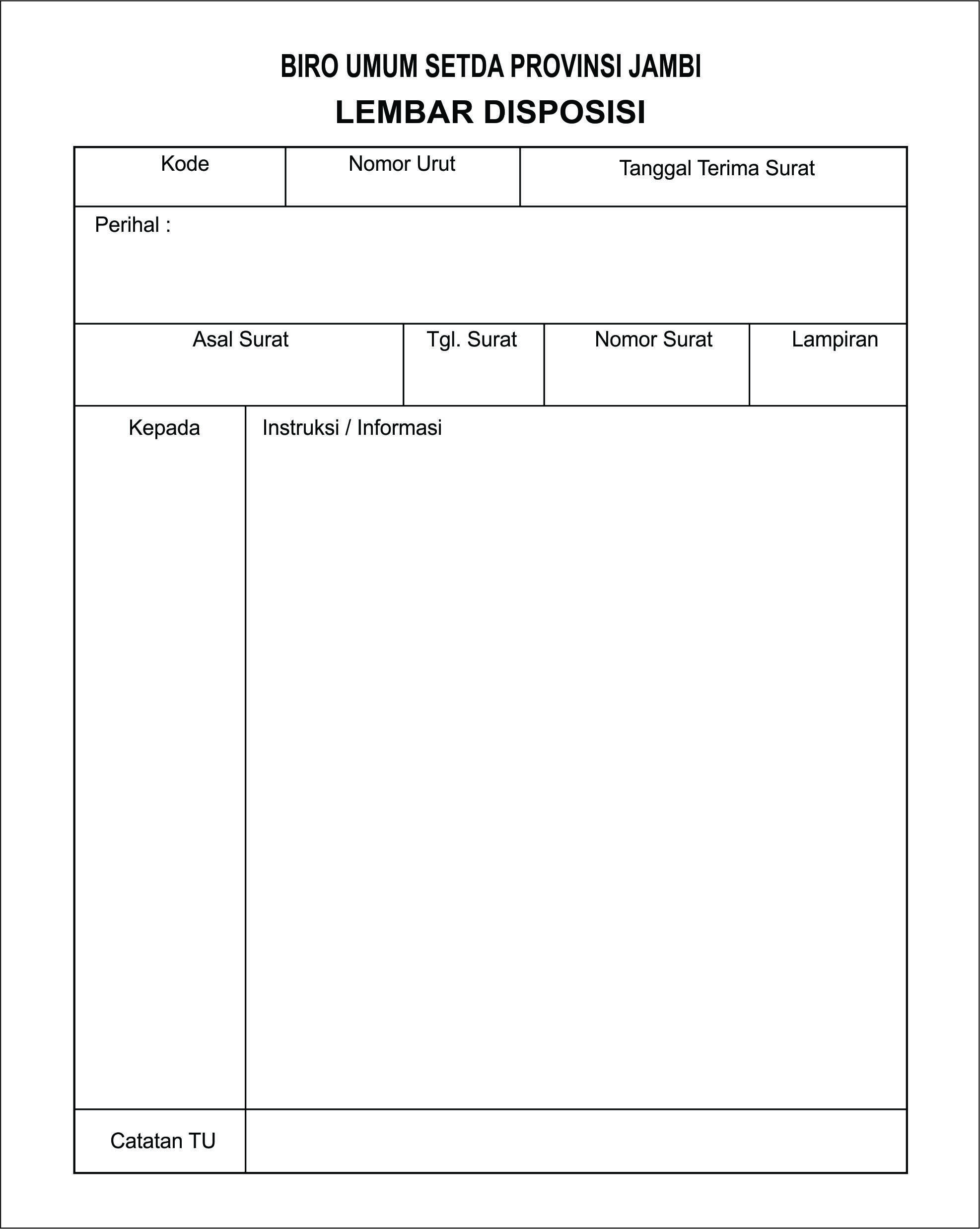 BIRO UMUM SETDA PROVINSI JAMBI
LEMBAR DISPOSISI

| Kode | Nomor Urut | Tanggal Terima Surat |
|---|---|---|

Perihal :

| Asal Surat | Tgl. Surat | Nomor Surat | Lampiran |
|---|---|---|---|

| Kepada | Instruksi / Informasi |
|---|---|
| Catatan TU | |